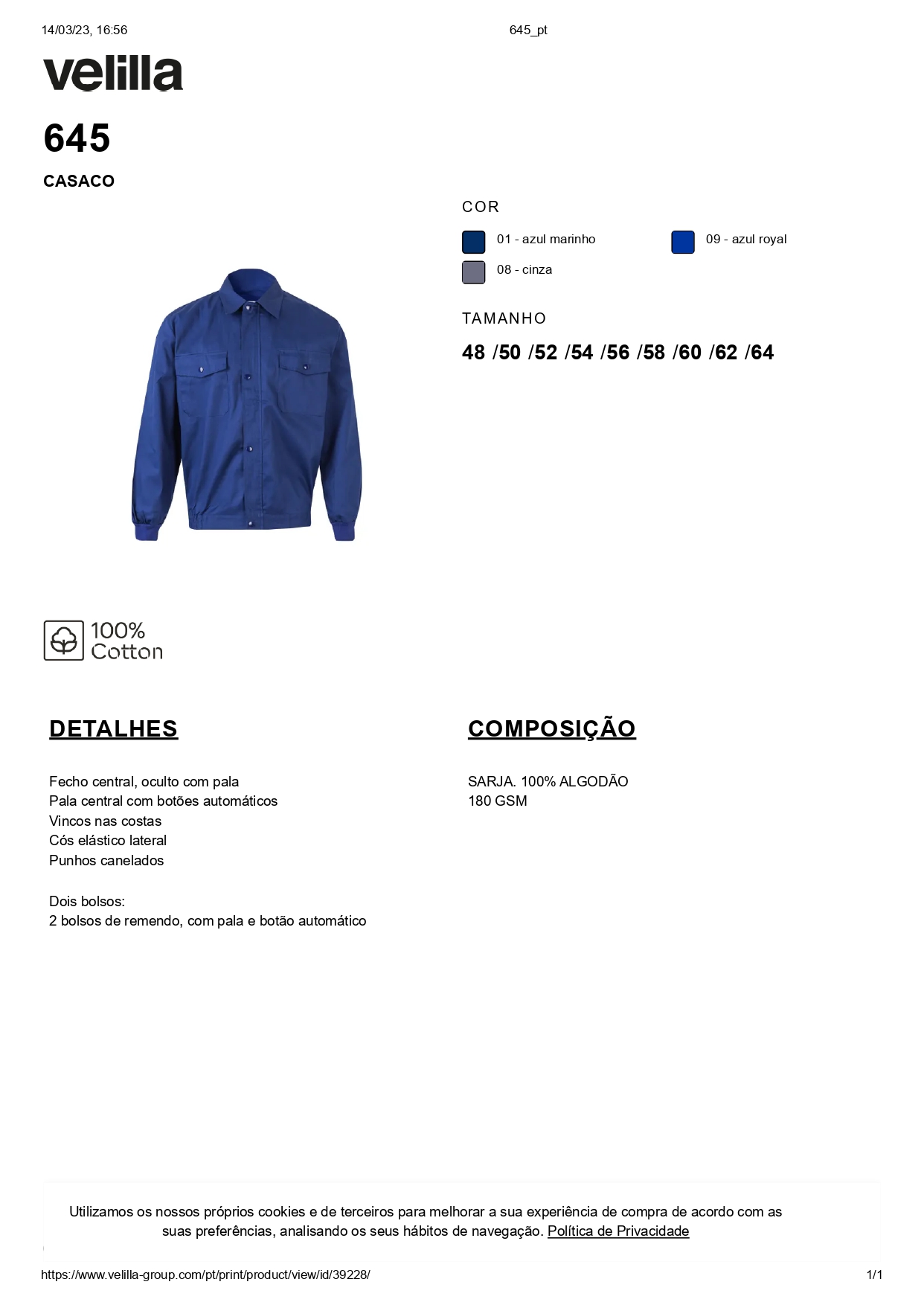 14/03/23, 16:56 645_pt

velilla

645

CASACO

COR

01 - azul marinho
09 - azul royal
08 - cinza

TAMANHO

48 /50 /52 /54 /56 /58 /60 /62 /64

100% Cotton

DETALHES

Fecho central, oculto com pala
Pala central com botões automáticos
Vincos nas costas
Cós elástico lateral
Punhos canelados

Dois bolsos:
2 bolsos de remendo, com pala e botão automático

COMPOSIÇÃO

SARJA. 100% ALGODÃO
180 GSM

Utilizamos os nossos próprios cookies e de terceiros para melhorar a sua experiência de compra de acordo com as suas preferências, analisando os seus hábitos de navegação. Política de Privacidade

https://www.velilla-group.com/pt/print/product/view/id/39228/ 1/1